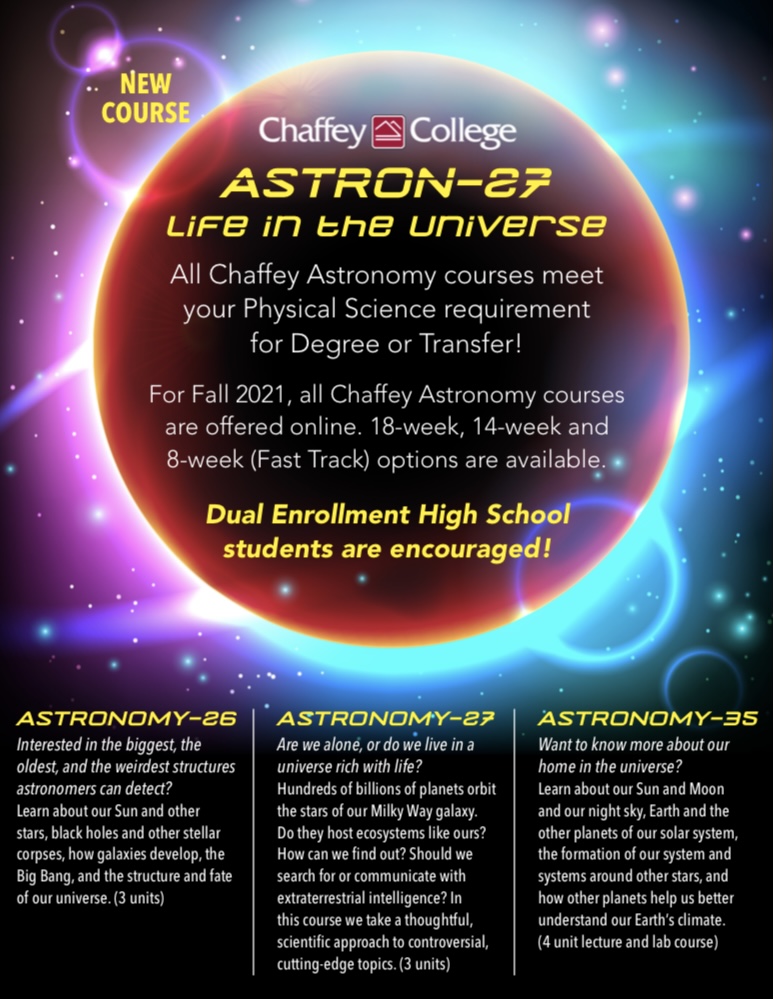 NEW COURSE

Chaffey College

ASTRON-27
Life in the Universe

All Chaffey Astronomy courses meet your Physical Science requirement for Degree or Transfer!

For Fall 2021, all Chaffey Astronomy courses are offered online. 18-week, 14-week and 8-week (Fast Track) options are available.

Dual Enrollment High School students are encouraged!

ASTRONOMY-26
Interested in the biggest, the oldest, and the weirdest structures astronomers can detect?
Learn about our Sun and other stars, black holes and other stellar corpses, how galaxies develop, the Big Bang, and the structure and fate of our universe. (3 units)

ASTRONOMY-27
Are we alone, or do we live in a universe rich with life?
Hundreds of billions of planets orbit the stars of our Milky Way galaxy. Do they host ecosystems like ours? How can we find out? Should we search for or communicate with extraterrestrial intelligence? In this course we take a thoughtful, scientific approach to controversial, cutting-edge topics. (3 units)

ASTRONOMY-35
Want to know more about our home in the universe?
Learn about our Sun and Moon and our night sky, Earth and the other planets of our solar system, the formation of our system and systems around other stars, and how other planets help us better understand our Earth's climate. (4 unit lecture and lab course)